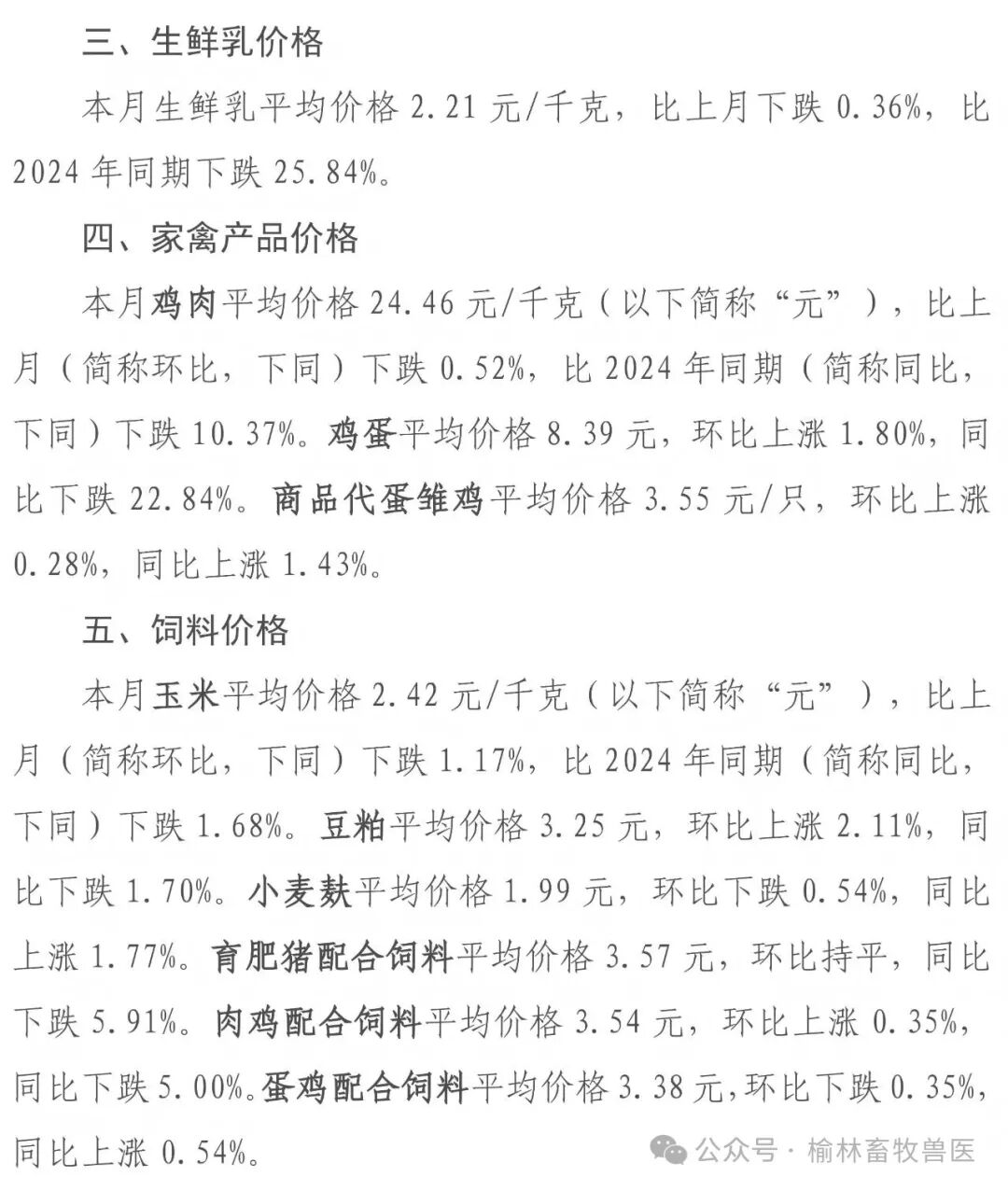 三、生鲜乳价格

本月生鲜乳平均价格 2.21 元/千克，比上月下跌 0.36%，比 2024 年同期下跌 25.84%。

四、家禽产品价格

本月鸡肉平均价格 24.46 元/千克（以下简称“元”），比上月（简称环比，下同）下跌 0.52%，比 2024 年同期（简称同比，下同）下跌 10.37%。鸡蛋平均价格 8.39 元，环比上涨 1.80%，同比下跌 22.84%。商品代蛋雏鸡平均价格 3.55 元/只，环比上涨 0.28%，同比上涨 1.43%。

五、饲料价格

本月玉米平均价格 2.42 元/千克（以下简称“元”），比上月（简称环比，下同）下跌 1.17%，比 2024 年同期（简称同比，下同）下跌 1.68%。豆粕平均价格 3.25 元，环比上涨 2.11%，同比下跌 1.70%。小麦麸平均价格 1.99 元，环比下跌 0.54%，同比上涨 1.77%。育肥猪配合饲料平均价格 3.57 元，环比持平，同比下跌 5.91%。肉鸡配合饲料平均价格 3.54 元，环比上涨 0.35%，同比下跌 5.00%。蛋鸡配合饲料平均价格 3.38 元，环比下跌 0.35%，同比上涨 0.54%。

公众号 · 榆林畜牧兽医